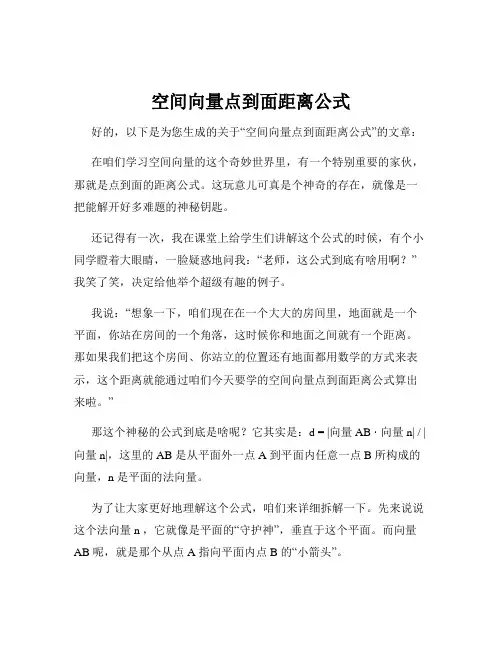 空间向量点到面距离公式

好的，以下是为您生成的关于“空间向量点到面距离公式”的文章：

在咱们学习空间向量的这个奇妙世界里，有一个特别重要的家伙，那就是点到面的距离公式。这玩意儿可真是个神奇的存在，就像是一把能解开好多难题的神秘钥匙。

还记得有一次，我在课堂上给学生们讲解这个公式的时候，有个小同学瞪着大眼睛，一脸疑惑地问我：“老师，这公式到底有啥用啊？”我笑了笑，决定给他举个超级有趣的例子。

我说：“想象一下，咱们现在在一个大大的房间里，地面就是一个平面，你站在房间的一个角落，这时候你和地面之间就有一个距离。那如果我们把这个房间、你站立的位置还有地面都用数学的方式来表示，这个距离就能通过咱们今天要学的空间向量点到面距离公式算出来啦。”

那这个神秘的公式到底是啥呢？它其实是：d = |向量 AB · 向量 n| / |向量 n|，这里的 AB 是从平面外一点 A 到平面内任意一点 B 所构成的向量，n 是平面的法向量。

为了让大家更好地理解这个公式，咱们来详细拆解一下。先来说说这个法向量 n，它就像是平面的“守护神”，垂直于这个平面。而向量 AB 呢，就是那个从点 A 指向平面内点 B 的“小箭头”。